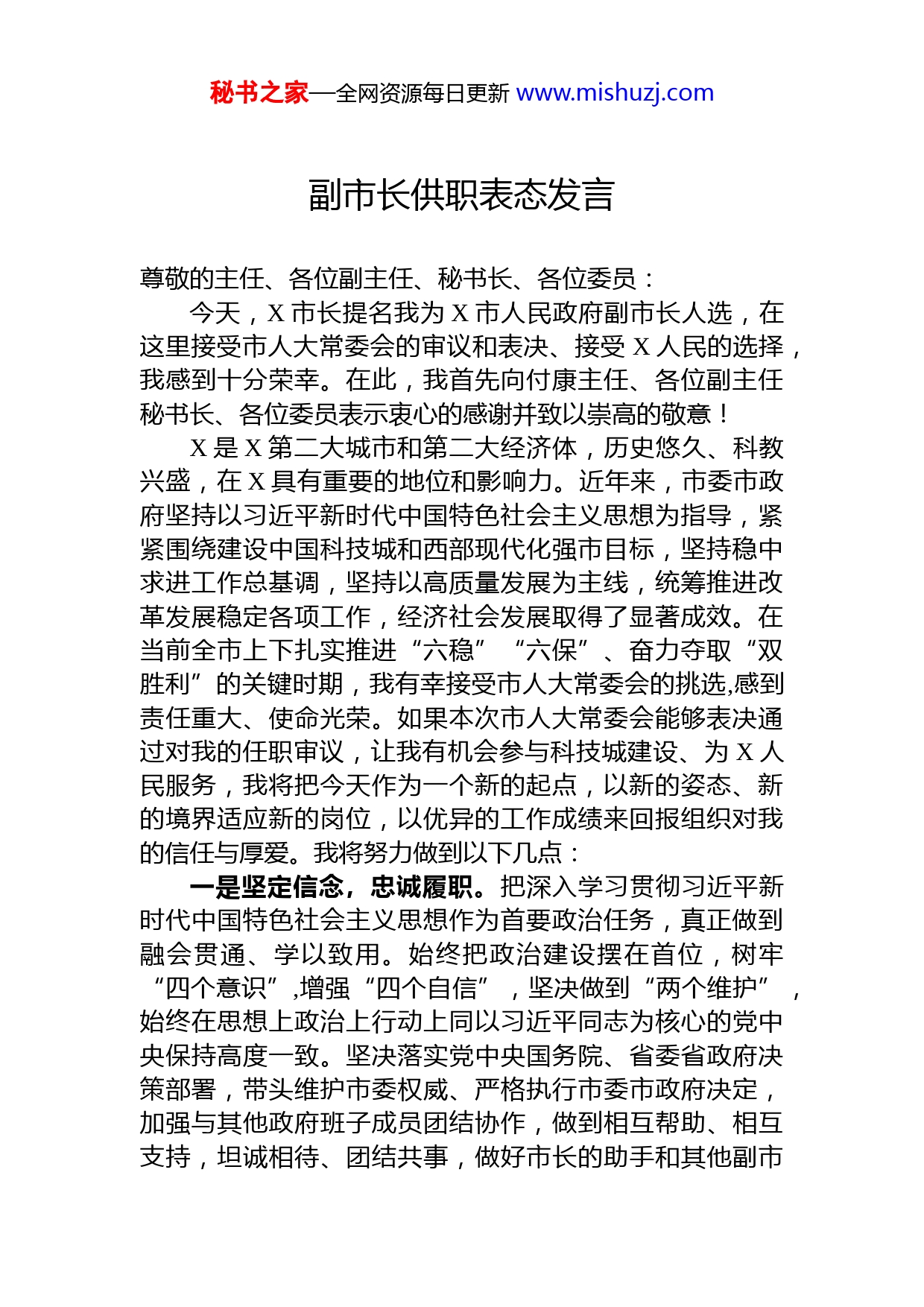 秘书之家—全网资源每日更新 www.mishuzj.com

副市长供职表态发言

尊敬的主任、各位副主任、秘书长、各位委员：

今天，X 市长提名我为 X 市人民政府副市长人选，在这里接受市人大常委会的审议和表决、接受 X 人民的选择，我感到十分荣幸。在此，我首先向付康主任、各位副主任秘书长、各位委员表示衷心的感谢并致以崇高的敬意！

X 是 X 第二大城市和第二大经济体，历史悠久、科教兴盛，在 X 具有重要的地位和影响力。近年来，市委市政府坚持以习近平新时代中国特色社会主义思想为指导，紧紧围绕建设中国科技城和西部现代化强市目标，坚持稳中求进工作总基调，坚持以高质量发展为主线，统筹推进改革发展稳定各项工作，经济社会发展取得了显著成效。在当前全市上下扎实推进“六稳”“六保”、奋力夺取“双胜利”的关键时期，我有幸接受市人大常委会的挑选,感到责任重大、使命光荣。如果本次市人大常委会能够表决通过对我的任职审议，让我有机会参与科技城建设、为 X 人民服务，我将把今天作为一个新的起点，以新的姿态、新的境界适应新的岗位，以优异的工作成绩来回报组织对我的信任与厚爱。我将努力做到以下几点：

一是坚定信念，忠诚履职。把深入学习贯彻习近平新时代中国特色社会主义思想作为首要政治任务，真正做到融会贯通、学以致用。始终把政治建设摆在首位，树牢“四个意识”,增强“四个自信”，坚决做到“两个维护”，始终在思想上政治上行动上同以习近平同志为核心的党中央保持高度一致。坚决落实党中央国务院、省委省政府决策部署，带头维护市委权威、严格执行市委市政府决定，加强与其他政府班子成员团结协作，做到相互帮助、相互支持，坦诚相待、团结共事，做好市长的助手和其他副市